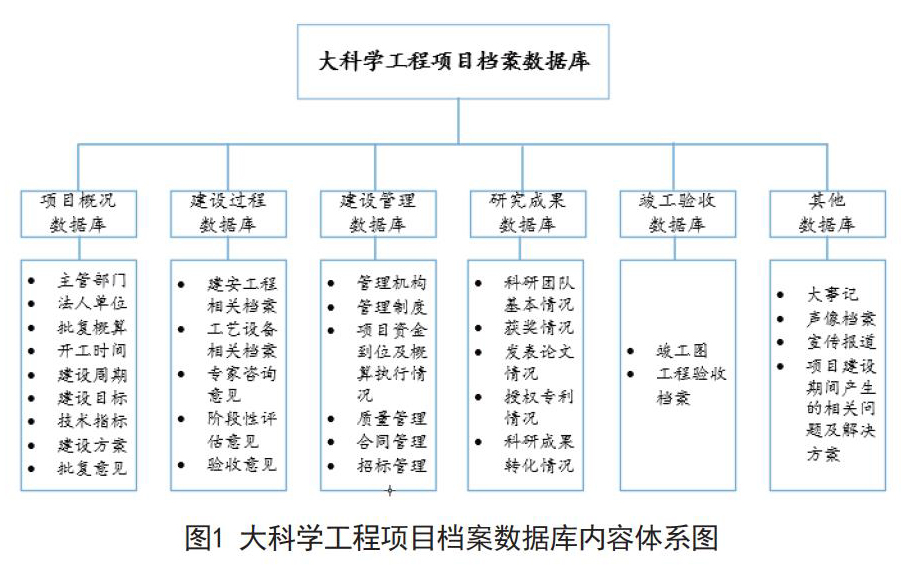 大科学工程项目档案数据库

项目概况数据库

- 主管部门
- 法人单位
- 批复概算
- 开工时间
- 建设周期
- 建设目标
- 技术指标
- 建设方案
- 批复意见

建设过程数据库

- 建安工程相关档案
- 工艺设备相关档案
- 专家咨询意见
- 阶段性评估意见
- 验收意见

建设管理数据库

- 管理机构
- 管理制度
- 项目资金到位及概算执行情况
- 质量管理
- 合同管理
- 招标管理

研究成果数据库

- 科研团队基本情况
- 获奖情况
- 发表论文情况
- 授权专利情况
- 科研成果转化情况

竣工验收数据库

- 竣工图
- 工程验收档案

其他数据库

- 大事记
- 声像档案
- 宣传报道
- 项目建设期间产生的相关问题及解决方案

图1 大科学工程项目档案数据库内容体系图